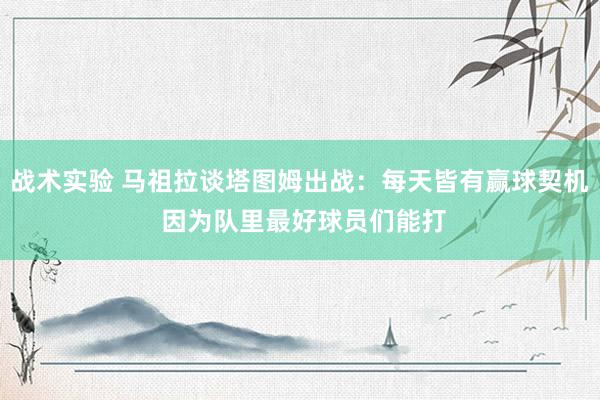 战术实验 马祖拉谈塔图姆出战：每天皆有赢球契机 因为队里最好球员们能打